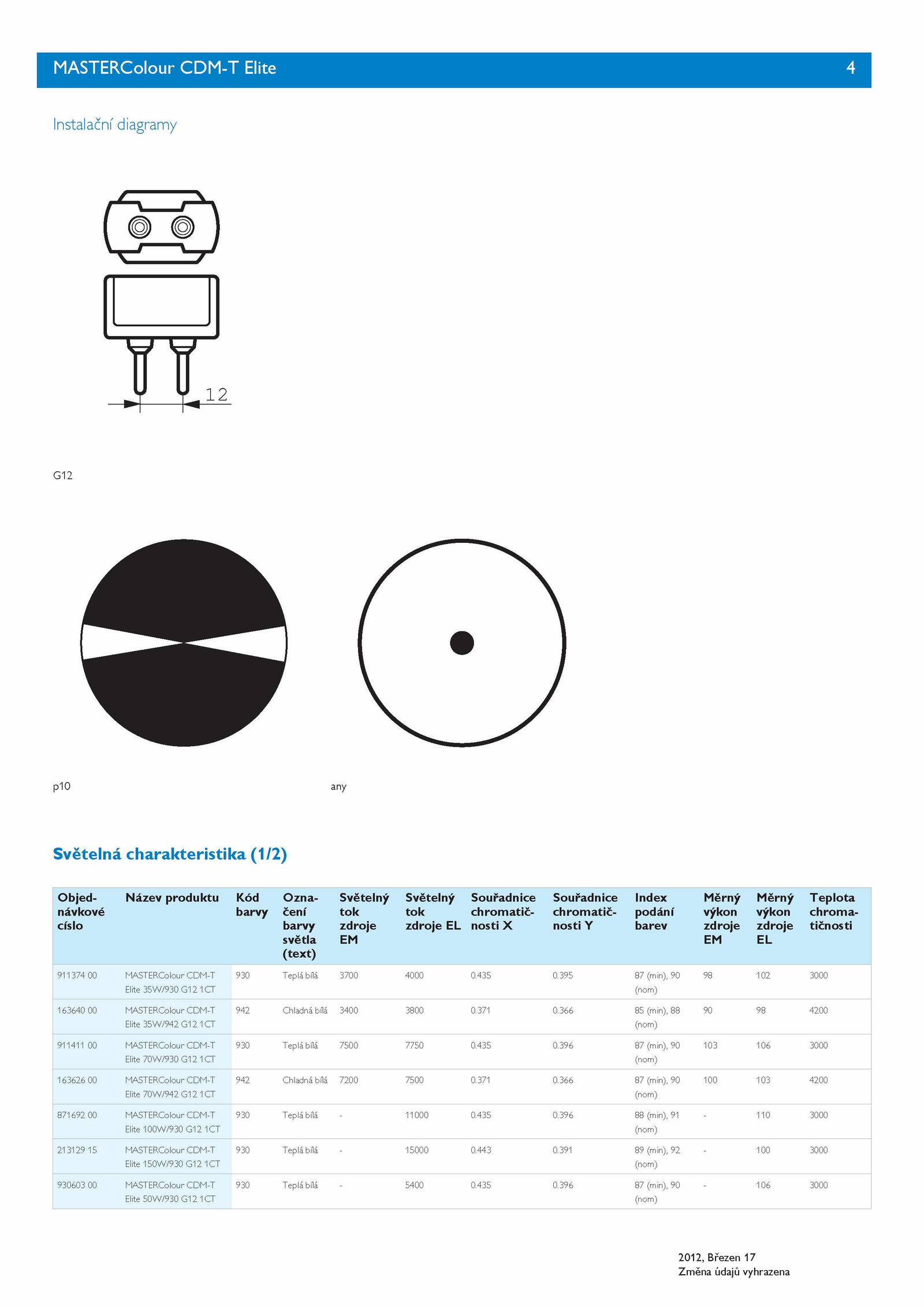 MASTERColour CDM-T Elite 4

Instalační diagramy

12

G12

p10

any

Světelná charakteristika (1/2)

| Objednávkové císlo | Název produktu | Kód barvy | Označení barvy světla (text) | Světelný tok zdroje EM | Světelný tok zdroje EL | Souřadnice chromatičnosti X | Souřadnice chromatičnosti Y | Index podání barev | Měrný výkon zdroje EM | Měrný výkon zdroje EL | Teplota chromatičnosti |
|---|---|---|---|---|---|---|---|---|---|---|---|
| 911374 00 | MASTERColour CDM-T Elite 35W/930 G12 1CT | 930 | Teplá bílá | 3700 | 4000 | 0.435 | 0.395 | 87 (min), 90 (nom) | 98 | 102 | 3000 |
| 163640 00 | MASTERColour CDM-T Elite 35W/942 G12 1CT | 942 | Chladná bílá | 3400 | 3800 | 0.371 | 0.366 | 85 (min), 88 (nom) | 90 | 98 | 4200 |
| 911411 00 | MASTERColour CDM-T Elite 70W/930 G12 1CT | 930 | Teplá bílá | 7500 | 7750 | 0.435 | 0.396 | 87 (min), 90 (nom) | 103 | 106 | 3000 |
| 163626 00 | MASTERColour CDM-T Elite 70W/942 G12 1CT | 942 | Chladná bílá | 7200 | 7500 | 0.371 | 0.366 | 87 (min), 90 (nom) | 100 | 103 | 4200 |
| 871692 00 | MASTERColour CDM-T Elite 100W/930 G12 1CT | 930 | Teplá bílá | - | 11000 | 0.435 | 0.396 | 88 (min), 91 (nom) | - | 110 | 3000 |
| 213129 15 | MASTERColour CDM-T Elite 150W/930 G12 1CT | 930 | Teplá bílá | - | 15000 | 0.443 | 0.391 | 89 (min), 92 (nom) | - | 100 | 3000 |
| 930603 00 | MASTERColour CDM-T Elite 50W/930 G12 1CT | 930 | Teplá bílá | - | 5400 | 0.435 | 0.396 | 87 (min), 90 (nom) | - | 106 | 3000 |

2012, Březen 17
Změna údajů vyhrazena